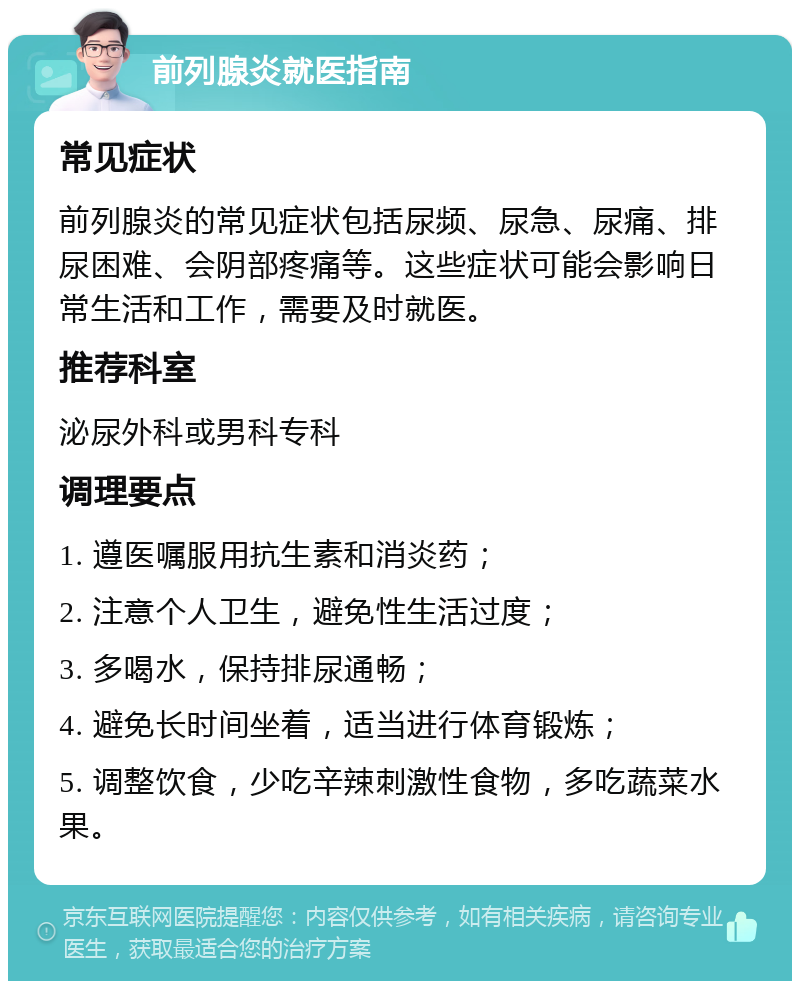 前列腺炎就医指南

常见症状

前列腺炎的常见症状包括尿频、尿急、尿痛、排尿困难、会阴部疼痛等。这些症状可能会影响日常生活和工作，需要及时就医。

推荐科室

泌尿外科或男科专科

调理要点

1. 遵医嘱服用抗生素和消炎药；

2. 注意个人卫生，避免性生活过度；

3. 多喝水，保持排尿通畅；

4. 避免长时间坐着，适当进行体育锻炼；

5. 调整饮食，少吃辛辣刺激性食物，多吃蔬菜水果。

京东互联网医院提醒您：内容仅供参考，如有相关疾病，请咨询专业医生，获取最适合您的治疗方案